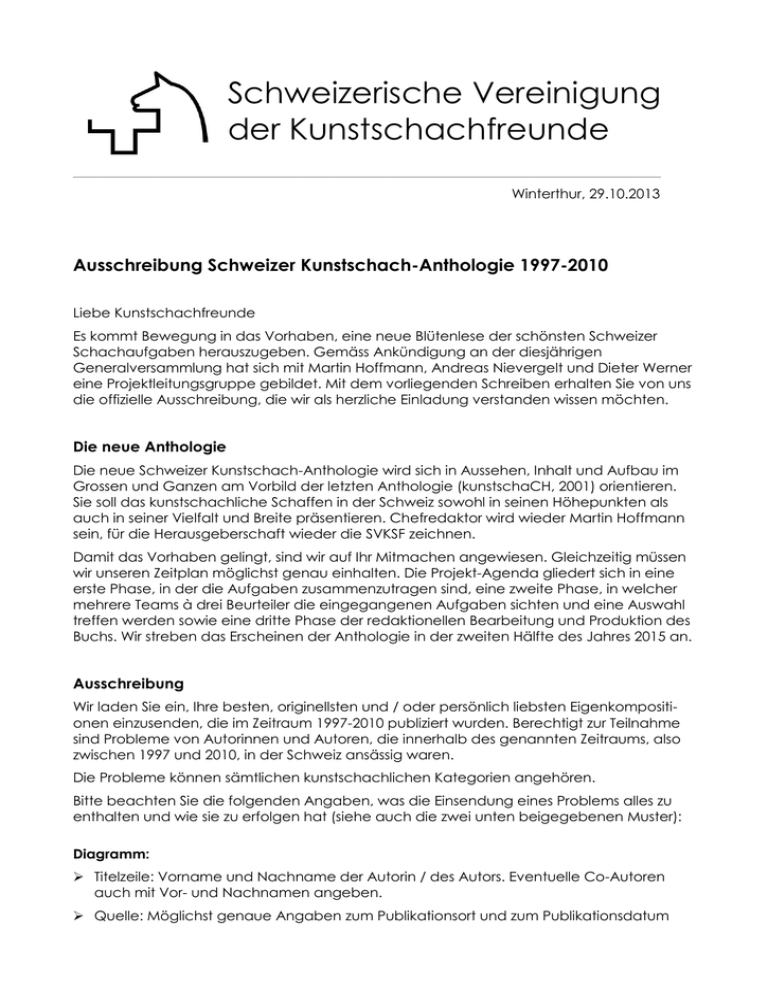 Schweizerische Vereinigung der Kunstschachfreunde

Winterthur, 29.10.2013

Ausschreibung Schweizer Kunstschach-Anthologie 1997-2010

Liebe Kunstschachfreunde

Es kommt Bewegung in das Vorhaben, eine neue Blütenlese der schönsten Schweizer Schachaufgaben herauszugeben. Gemäss Ankündigung an der diesjährigen Generalversammlung hat sich mit Martin Hoffmann, Andreas Nievergelt und Dieter Werner eine Projektleitungsgruppe gebildet. Mit dem vorliegenden Schreiben erhalten Sie von uns die offizielle Ausschreibung, die wir als herzliche Einladung verstanden wissen möchten.

Die neue Anthologie

Die neue Schweizer Kunstschach-Anthologie wird sich in Aussehen, Inhalt und Aufbau im Grossen und Ganzen am Vorbild der letzten Anthologie (kunstschaCH, 2001) orientieren. Sie soll das kunstschachliche Schaffen in der Schweiz sowohl in seinen Höhepunkten als auch in seiner Vielfalt und Breite präsentieren. Chefredaktor wird wieder Martin Hoffmann sein, für die Herausgeberschaft wieder die SVKSF zeichnen.

Damit das Vorhaben gelingt, sind wir auf Ihr Mitmachen angewiesen. Gleichzeitig müssen wir unseren Zeitplan möglichst genau einhalten. Die Projekt-Agenda gliedert sich in eine erste Phase, in der die Aufgaben zusammenzutragen sind, eine zweite Phase, in welcher mehrere Teams à drei Beurteiler die eingegangenen Aufgaben sichten und eine Auswahl treffen werden sowie eine dritte Phase der redaktionellen Bearbeitung und Produktion des Buchs. Wir streben das Erscheinen der Anthologie in der zweiten Hälfte des Jahres 2015 an.

Ausschreibung

Wir laden Sie ein, Ihre besten, originellsten und / oder persönlich liebsten Eigenkompositionen einzusenden, die im Zeitraum 1997-2010 publiziert wurden. Berechtigt zur Teilnahme sind Probleme von Autorinnen und Autoren, die innerhalb des genannten Zeitraums, also zwischen 1997 und 2010, in der Schweiz ansässig waren.

Die Probleme können sämtlichen kunstschachlichen Kategorien angehören.

Bitte beachten Sie die folgenden Angaben, was die Einsendung eines Problems alles zu enthalten und wie sie zu erfolgen hat (siehe auch die zwei unten beigegebenen Muster):

Diagramm:

➢ Titelzeile: Vorname und Nachname der Autorin / des Autors. Eventuelle Co-Autoren auch mit Vor- und Nachnamen angeben.

➢ Quelle: Möglichst genaue Angaben zum Publikationsort und zum Publikationsdatum